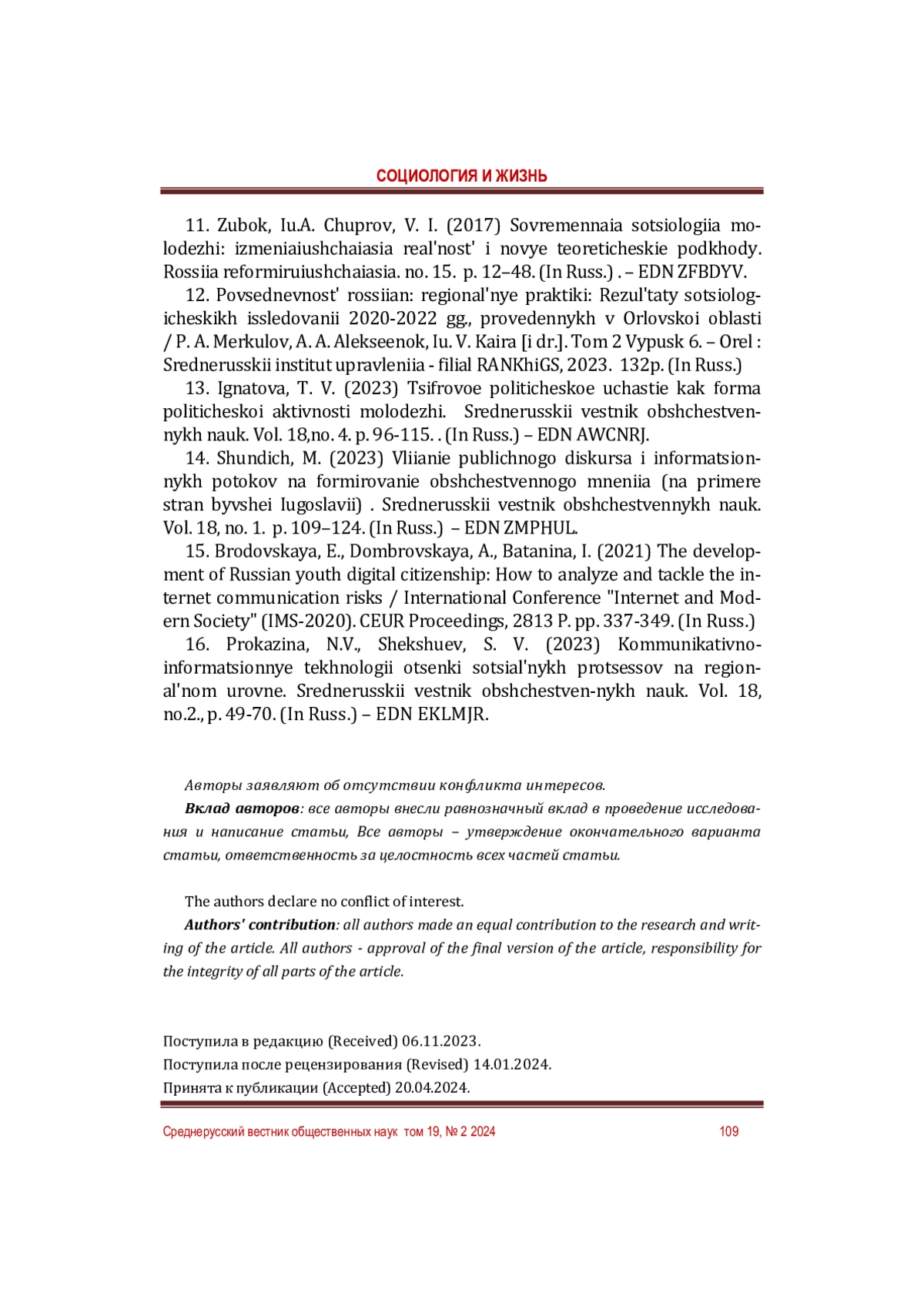 СОЦИОЛОГИЯ И ЖИЗНЬ

11. Zubok, Iu.A. Chuprov, V. I. (2017) Sovremennaia sotsiologiia molodezhi: izmeniaiushchaiasia real'nost' i novye teoreticheskie podkhody. Rossiia reformiruiushchaiasia. no. 15. p. 12–48. (In Russ.) . – EDN ZFBDYV.

12. Povsednevnost' rossiian: regional'nye praktiki: Rezul'taty sotsiologicheskikh issledovanii 2020-2022 gg., provedennykh v Orlovskoi oblasti / P. A. Merkulov, A. A. Alekseenok, Iu. V. Kaira [i dr.]. Tom 2 Vypusk 6. – Orel : Srednerusskii institut upravleniia - filial RANKhiGS, 2023. 132p. (In Russ.)

13. Ignatova, T. V. (2023) Tsifrovoe politicheskoe uchastie kak forma politicheskoi aktivnosti molodezhi. Srednerusskii vestnik obshchestvennykh nauk. Vol. 18,no. 4. p. 96-115. . (In Russ.) – EDN AWCNRJ.

14. Shundich, M. (2023) Vliianie publichnogo diskursa i informatsionnykh potokov na formirovanie obshchestvennogo mneniia (na primere stran byvshei Iugoslavii) . Srednerusskii vestnik obshchestvennykh nauk. Vol. 18, no. 1. p. 109–124. (In Russ.) – EDN ZMPHUL.

15. Brodovskaya, E., Dombrovskaya, A., Batanina, I. (2021) The development of Russian youth digital citizenship: How to analyze and tackle the internet communication risks / International Conference "Internet and Modern Society" (IMS-2020). CEUR Proceedings, 2813 P. pp. 337-349. (In Russ.)

16. Prokazina, N.V., Shekshuev, S. V. (2023) Kommunikativno-informatsionnye tekhnologii otsenki sotsial'nykh protsessov na regional'nom urovne. Srednerusskii vestnik obshchestven-nykh nauk. Vol. 18, no.2., p. 49-70. (In Russ.) – EDN EKLMJR.

Авторы заявляют об отсутствии конфликта интересов.

Вклад авторов: все авторы внесли равнозначный вклад в проведение исследования и написание статьи, Все авторы – утверждение окончательного варианта статьи, ответственность за целостность всех частей статьи.

The authors declare no conflict of interest.

Authors' contribution: all authors made an equal contribution to the research and writing of the article. All authors - approval of the final version of the article, responsibility for the integrity of all parts of the article.

Поступила в редакцию (Received) 06.11.2023.
Поступила после рецензирования (Revised) 14.01.2024.
Принята к публикации (Accepted) 20.04.2024.

Среднерусский вестник общественных наук том 19, № 2 2024 109